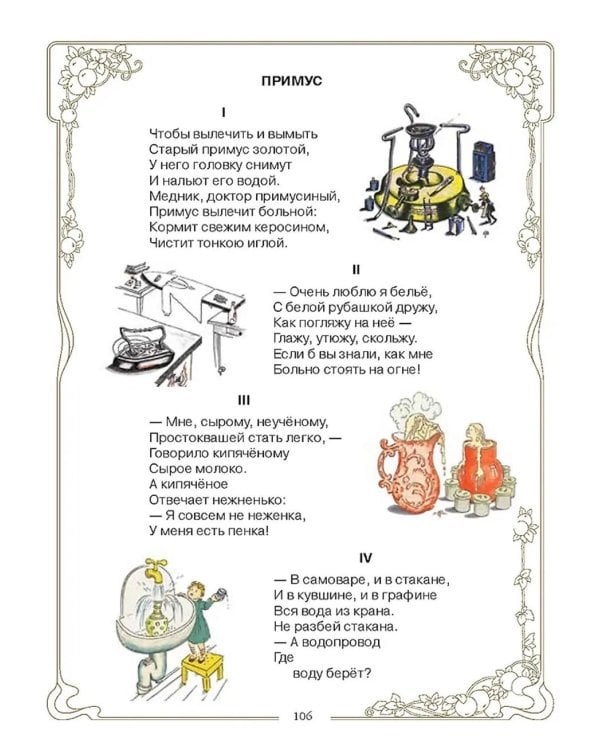 ПРИМУС

I

Чтобы вылечить и вымыть
Старый примус золотой,
У него головку снимут
И нальют его водой.
Медник, доктор примусиный,
Примус вылечит больной:
Кормит свежим керосином,
Чистит тонкою иглой.

II

— Очень люблю я бельё,
С белой рубашкой дружу,
Как погляжу на неё —
Глажу, утюжу, скольжу.
Если б вы знали, как мне
Больно стоять на огне!

III

— Мне, сырому, неучёному,
Простоквашей стать легко, —
Говорило кипячёному
Сырое молоко.
А кипячёное
Отвечает нежненько:
— Я совсем не неженка,
У меня есть пенка!

IV

— В самоваре, и в стакане,
И в кувшине, и в графине
Вся вода из крана.
Не разбей стакана.
— А водопровод
Где
воду берёт?

106